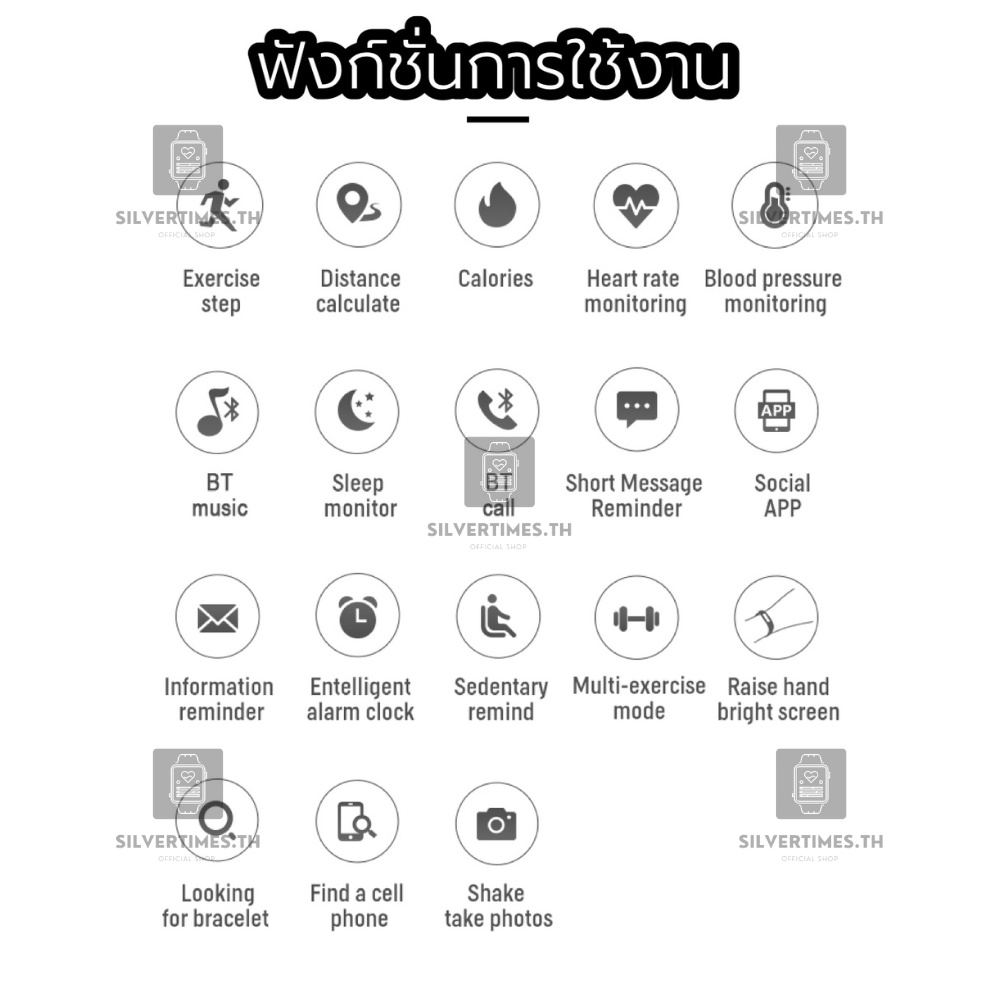 ฟังก์ชั่นการใช้งาน

SILVERTIMES.TH
OFFICIAL SHOP

SILVERTIMES.TH
OFFICIAL SHOP

Exercise step

Distance calculate

Calories

Heart rate monitoring

Blood pressure monitoring

BT music

Sleep monitor

BT call

Short Message Reminder

APP

Social APP

SILVERTIMES.TH
OFFICIAL SHOP

Information reminder

Entelligent alarm clock

Sedentary remind

Multi-exercise mode

Raise hand bright screen

SILVERTIMES.TH
OFFICIAL SHOP

SILVERTIMES.TH
OFFICIAL SHOP

Looking for bracelet

Find a cell phone

Shake take photos